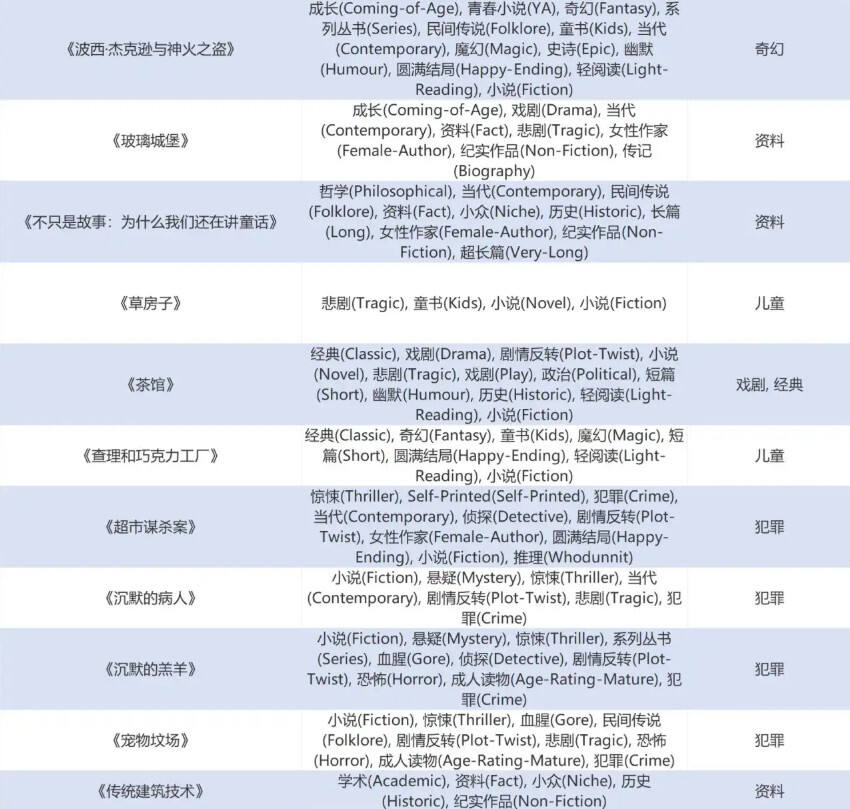 | | | |
|---|---|---|
| 《波西·杰克逊与神火之盗》 | 成长(Coming-of-Age), 青春小说(YA), 奇幻(Fantasy), 系列丛书(Series), 民间传说(Folklore), 童书(Kids), 当代(Contemporary), 魔幻(Magic), 史诗(Epic), 幽默(Humour), 圆满结局(Happy-Ending), 轻阅读(Light-Reading), 小说(Fiction) | 奇幻 |
| 《玻璃城堡》 | 成长(Coming-of-Age), 戏剧(Drama), 当代(Contemporary), 资料(Fact), 悲剧(Tragic), 女性作家(Female-Author), 纪实作品(Non-Fiction), 传记(Biography) | 资料 |
| 《不只是故事：为什么我们还在讲童话》 | 哲学(Philosophical), 当代(Contemporary), 民间传说(Folklore), 资料(Fact), 小众(Niche), 历史(Historic), 长篇(Long), 女性作家(Female-Author), 纪实作品(Non-Fiction), 超长篇(Very-Long) | 资料 |
| 《草房子》 | 悲剧(Tragic), 童书(Kids), 小说(Novel), 小说(Fiction) | 儿童 |
| 《茶馆》 | 经典(Classic), 戏剧(Drama), 剧情反转(Plot-Twist), 小说(Novel), 悲剧(Tragic), 戏剧(Play), 政治(Political), 短篇(Short), 幽默(Humour), 历史(Historic), 轻阅读(Light-Reading), 小说(Fiction) | 戏剧, 经典 |
| 《查理和巧克力工厂》 | 经典(Classic), 奇幻(Fantasy), 童书(Kids), 魔幻(Magic), 短篇(Short), 圆满结局(Happy-Ending), 轻阅读(Light-Reading), 小说(Fiction) | 儿童 |
| 《超市谋杀案》 | 惊悚(Thriller), Self-Printed(Self-Printed), 犯罪(Crime), 当代(Contemporary), 侦探(Detective), 剧情反转(Plot-Twist), 女性作家(Female-Author), 圆满结局(Happy-Ending), 小说(Fiction), 推理(Whodunnit) | 犯罪 |
| 《沉默的病人》 | 小说(Fiction), 悬疑(Mystery), 惊悚(Thriller), 当代(Contemporary), 剧情反转(Plot-Twist), 悲剧(Tragic), 犯罪(Crime) | 犯罪 |
| 《沉默的羔羊》 | 小说(Fiction), 悬疑(Mystery), 惊悚(Thriller), 系列丛书(Series), 血腥(Gore), 侦探(Detective), 剧情反转(Plot-Twist), 恐怖(Horror), 成人读物(Age-Rating-Mature), 犯罪(Crime) | 犯罪 |
| 《宠物坟场》 | 小说(Fiction), 惊悚(Thriller), 血腥(Gore), 民间传说(Folklore), 剧情反转(Plot-Twist), 悲剧(Tragic), 恐怖(Horror), 成人读物(Age-Rating-Mature), 犯罪(Crime) | 犯罪 |
| 《传统建筑技术》 | 学术(Academic), 资料(Fact), 小众(Niche), 历史(Historic), 纪实作品(Non-Fiction) | 资料 |